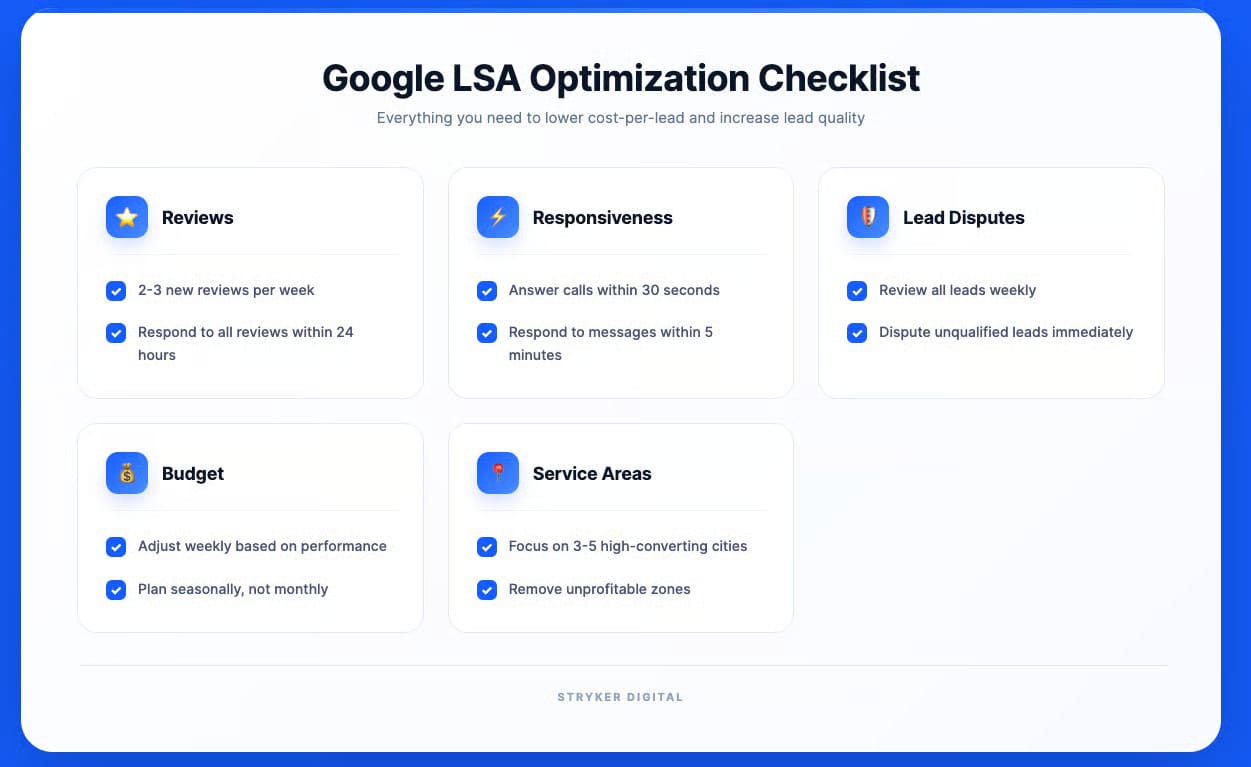 Google LSA Optimization Checklist

Everything you need to lower cost-per-lead and increase lead quality

Reviews

☑ 2-3 new reviews per week

☑ Respond to all reviews within 24 hours

Responsiveness

☑ Answer calls within 30 seconds

☑ Respond to messages within 5 minutes

Lead Disputes

☑ Review all leads weekly

☑ Dispute unqualified leads immediately

Budget

☑ Adjust weekly based on performance

☑ Plan seasonally, not monthly

Service Areas

☑ Focus on 3-5 high-converting cities

☑ Remove unprofitable zones

STRYKER DIGITAL